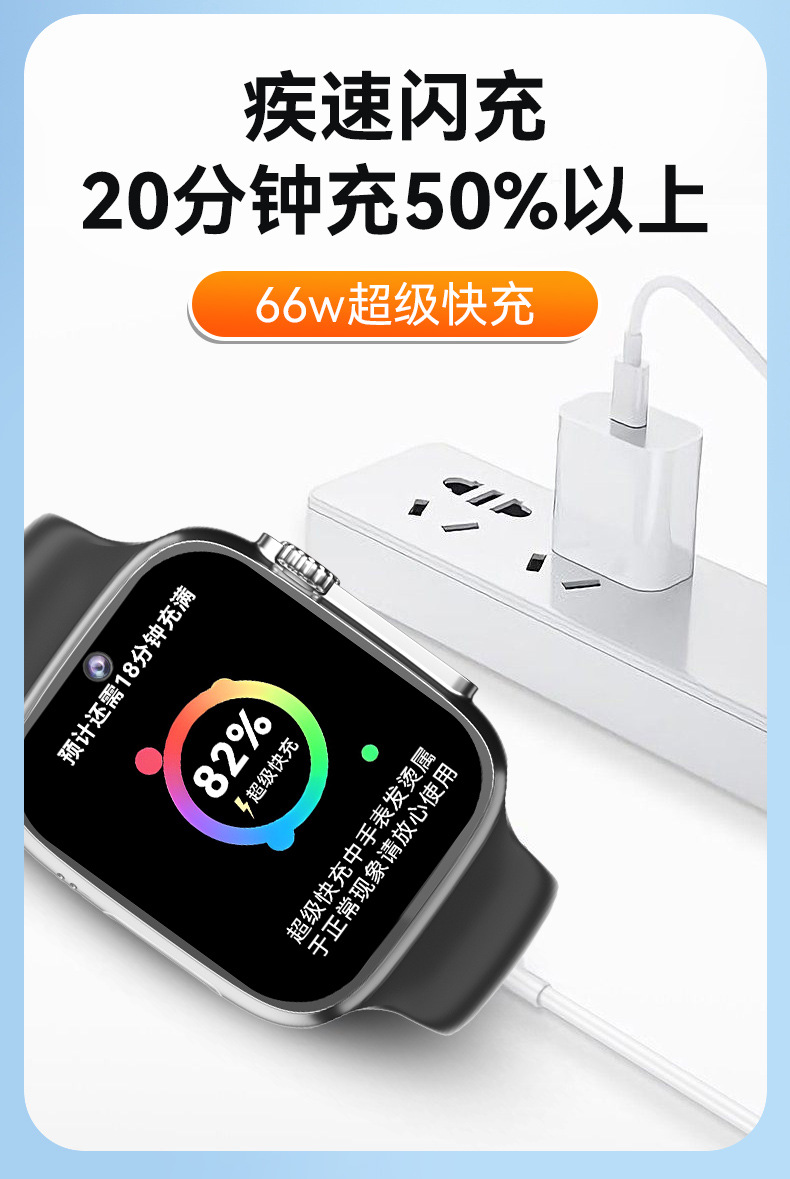 疾速闪充
20分钟充50%以上

66w超级快充

预计还需18分钟充满

82%
超级快充

超级快充中手表发烫属于正常现象请放心使用